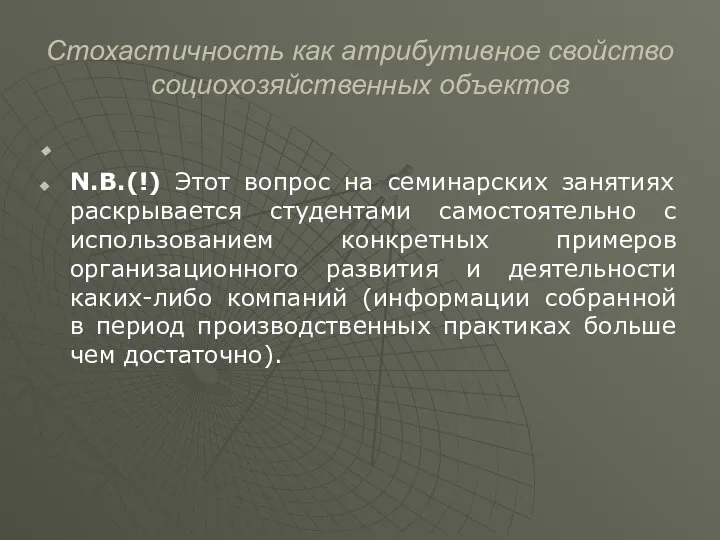 Стохастичность как атрибутивное свойство социохозяйственных объектов

N.B.(!) Этот вопрос на семинарских занятиях раскрывается студентами самостоятельно с использованием конкретных примеров организационного развития и деятельности каких-либо компаний (информации собранной в период производственных практиках больше чем достаточно).